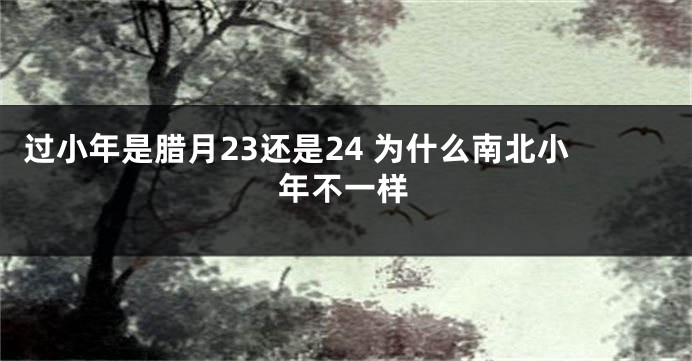 过小年是腊月23还是24 为什么南北小年不一样